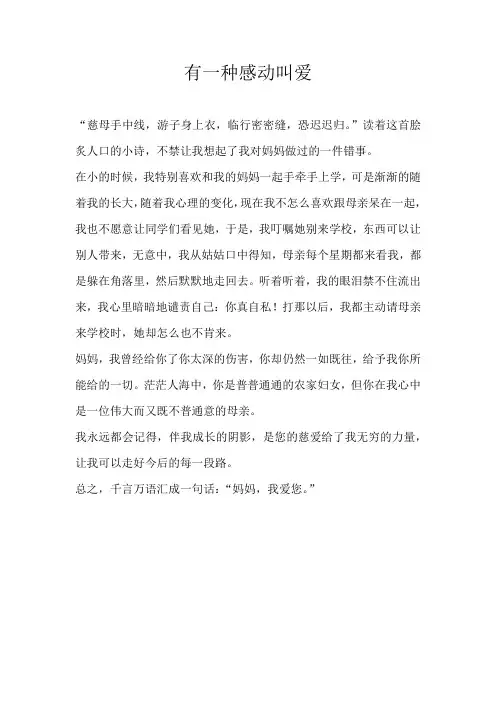 有一种感动叫爱

“慈母手中线，游子身上衣，临行密密缝，恐迟迟归。”读着这首脍炙人口的小诗，不禁让我想起了我对妈妈做过的一件错事。

在小的时候，我特别喜欢和我的妈妈一起手牵手上学，可是渐渐的随着我的长大，随着我心理的变化，现在我不怎么喜欢跟母亲呆在一起，我也不愿意让同学们看见她，于是，我叮嘱她别来学校，东西可以让别人带来，无意中，我从姑姑口中得知，母亲每个星期都来看我，都是躲在角落里，然后默默地走回去。听着听着，我的眼泪禁不住流出来，我心里暗暗地谴责自己：你真自私！打那以后，我都主动请母亲来学校时，她却怎么也不肯来。

妈妈，我曾经给你了你太深的伤害，你却仍然一如既往，给予我你所能给的一切。茫茫人海中，你是普普通通的农家妇女，但你在我心中是一位伟大而又既不普通意的母亲。

我永远都会记得，伴我成长的阴影，是您的慈爱给了我无穷的力量，让我可以走好今后的每一段路。

总之，千言万语汇成一句话：“妈妈，我爱您。”